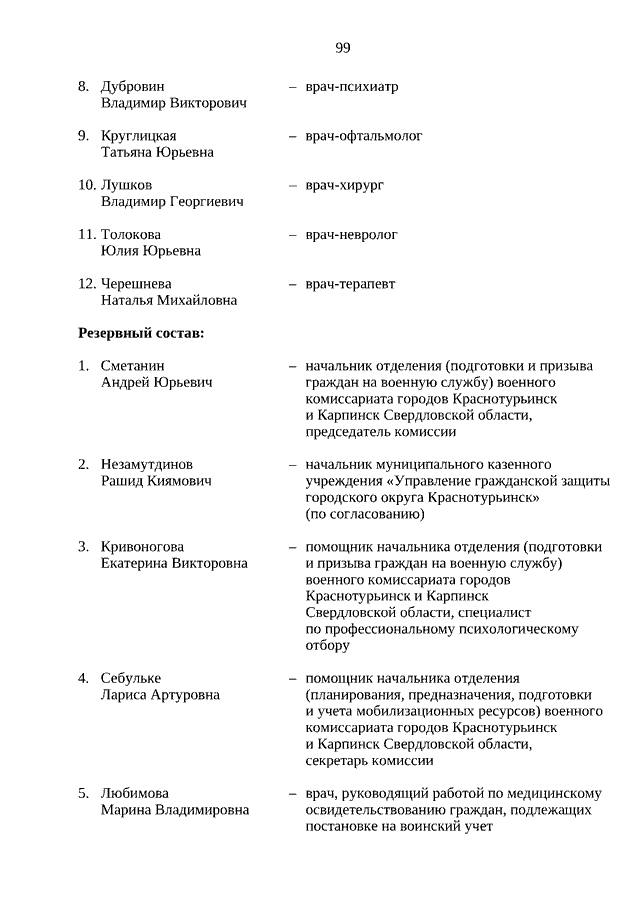 99

8. Дубровин Владимир Викторович – врач-психиатр

9. Круглицкая Татьяна Юрьевна – врач-офтальмолог

10. Лушков Владимир Георгиевич – врач-хирург

11. Толокова Юлия Юрьевна – врач-невролог

12. Черешнева Наталья Михайловна – врач-терапевт

Резервный состав:

1. Сметанин Андрей Юрьевич – начальник отделения (подготовки и призыва граждан на военную службу) военного комиссариата городов Краснотурьинск и Карпинск Свердловской области, председатель комиссии

2. Незамутдинов Рашид Киямович – начальник муниципального казенного учреждения «Управление гражданской защиты городского округа Краснотурьинск» (по согласованию)

3. Кривоногова Екатерина Викторовна – помощник начальника отделения (подготовки и призыва граждан на военную службу) военного комиссариата городов Краснотурьинск и Карпинск Свердловской области, специалист по профессиональному психологическому отбору

4. Себульке Лариса Артуровна – помощник начальника отделения (планирования, предназначения, подготовки и учета мобилизационных ресурсов) военного комиссариата городов Краснотурьинск и Карпинск Свердловской области, секретарь комиссии

5. Любимова Марина Владимировна – врач, руководящий работой по медицинскому освидетельствованию граждан, подлежащих постановке на воинский учет